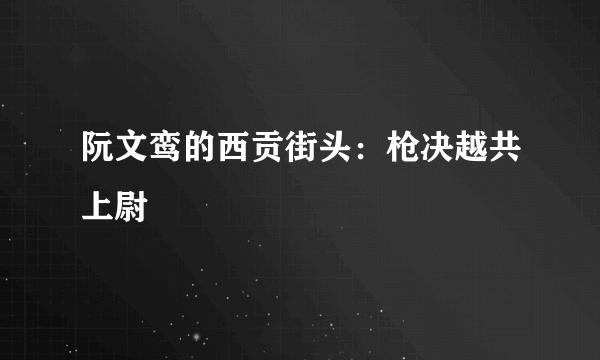 阮文鸾的西贡街头：枪决越共上尉